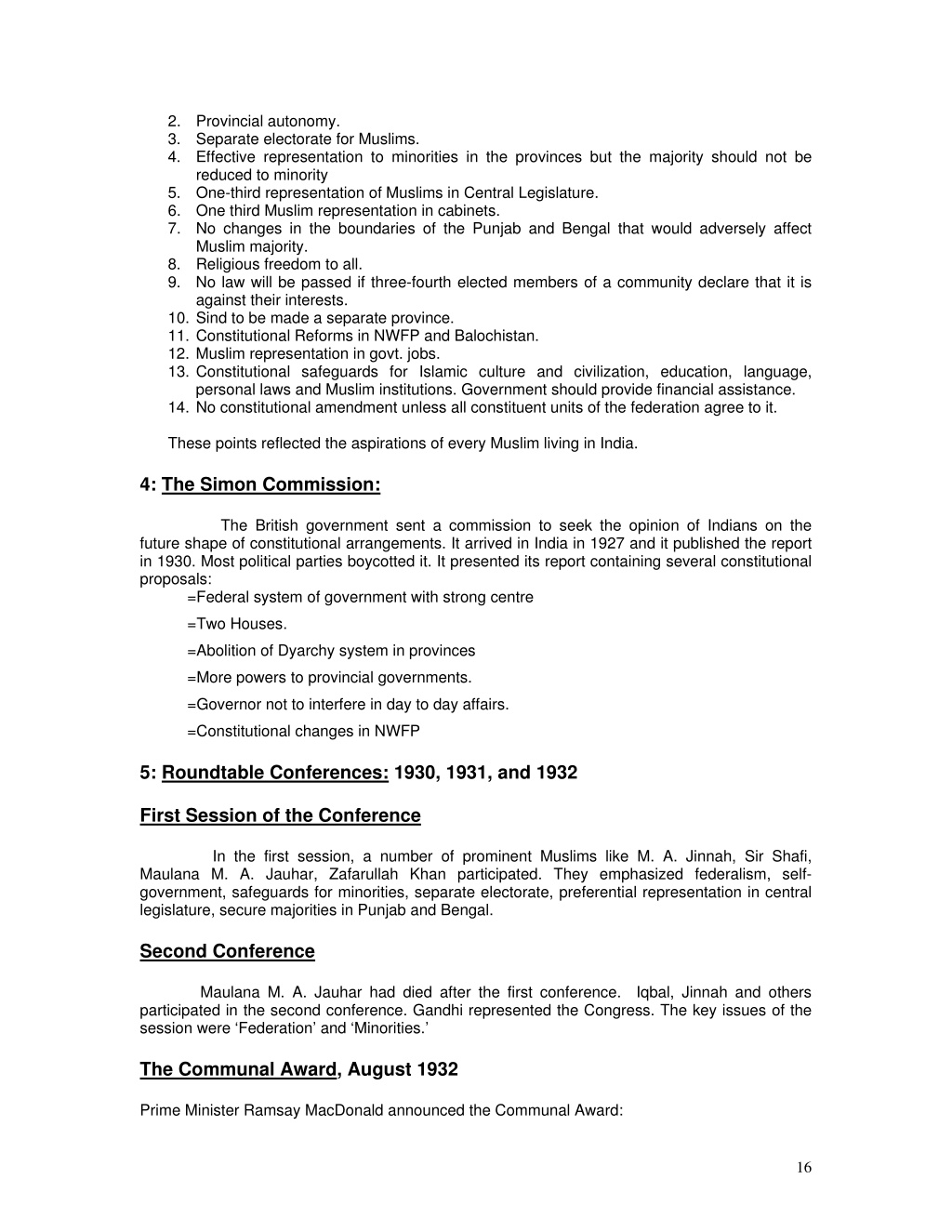 2. Provincial autonomy.
3. Separate electorate for Muslims.
4. Effective representation to minorities in the provinces but the majority should not be reduced to minority
5. One-third representation of Muslims in Central Legislature.
6. One third Muslim representation in cabinets.
7. No changes in the boundaries of the Punjab and Bengal that would adversely affect Muslim majority.
8. Religious freedom to all.
9. No law will be passed if three-fourth elected members of a community declare that it is against their interests.
10. Sind to be made a separate province.
11. Constitutional Reforms in NWFP and Balochistan.
12. Muslim representation in govt. jobs.
13. Constitutional safeguards for Islamic culture and civilization, education, language, personal laws and Muslim institutions. Government should provide financial assistance.
14. No constitutional amendment unless all constituent units of the federation agree to it.

These points reflected the aspirations of every Muslim living in India.

4: The Simon Commission:

The British government sent a commission to seek the opinion of Indians on the future shape of constitutional arrangements. It arrived in India in 1927 and it published the report in 1930. Most political parties boycotted it. It presented its report containing several constitutional proposals:
=Federal system of government with strong centre
=Two Houses.
=Abolition of Dyarchy system in provinces
=More powers to provincial governments.
=Governor not to interfere in day to day affairs.
=Constitutional changes in NWFP

5: Roundtable Conferences: 1930, 1931, and 1932

First Session of the Conference

In the first session, a number of prominent Muslims like M. A. Jinnah, Sir Shafi, Maulana M. A. Jauhar, Zafarullah Khan participated. They emphasized federalism, self-government, safeguards for minorities, separate electorate, preferential representation in central legislature, secure majorities in Punjab and Bengal.

Second Conference

Maulana M. A. Jauhar had died after the first conference. Iqbal, Jinnah and others participated in the second conference. Gandhi represented the Congress. The key issues of the session were ‘Federation’ and ‘Minorities.’

The Communal Award, August 1932

Prime Minister Ramsay MacDonald announced the Communal Award:

16